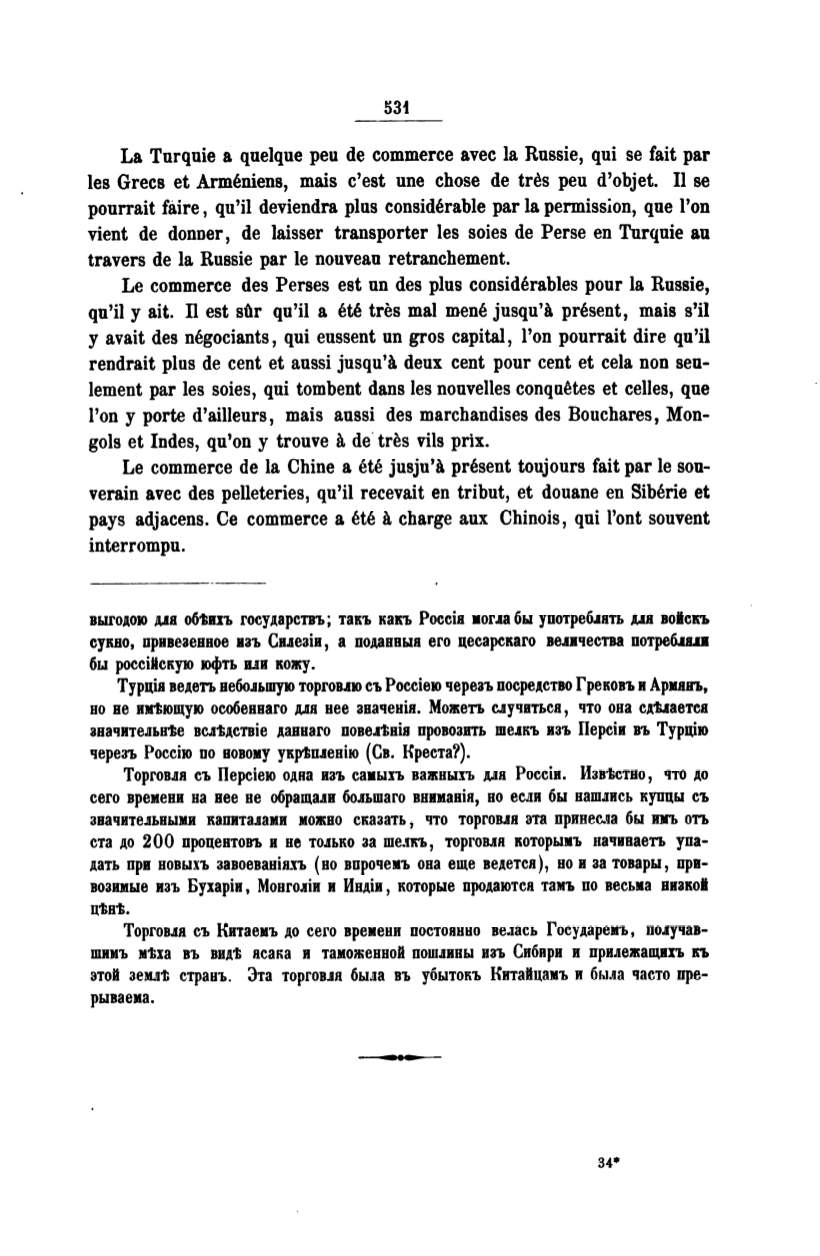 531

La Turquie a quelque peu de commerce avec la Russie, qui se fait par les Grecs et Arméniens, mais c'est une chose de très peu d'objet. Il se pourrait faire, qu'il deviendra plus considérable par la permission, que l'on vient de donner, de laisser transporter les soies de Perse en Turquie au travers de la Russie par le nouveau retranchement.

Le commerce des Perses est un des plus considérables pour la Russie, qu'il y ait. Il est sûr qu'il a été très mal mené jusqu'à présent, mais s'il y avait des négociants, qui eussent un gros capital, l'on pourrait dire qu'il rendrait plus de cent et aussi jusqu'à deux cent pour cent et cela non seulement par les soies, qui tombent dans les nouvelles conquêtes et celles, que l'on y porte d'ailleurs, mais aussi des marchandises des Bouchares, Mongols et Indes, qu'on y trouve à de très vils prix.

Le commerce de la Chine a été jusju'à présent toujours fait par le souverain avec des pelleteries, qu'il recevait en tribut, et douane en Sibérie et pays adjacens. Ce commerce a été à charge aux Chinois, qui l'ont souvent interrompu.

выгодою для обѣихъ государствъ; такъ какъ Россія могла бы употреблять для войскъ сукно, привезенное изъ Силезіи, а подданныя его цесарскаго величества потребляли бы россійскую юфть или кожу.

Турція ведетъ небольшую торговлю съ Россіею черезъ посредство Грековъ и Армянъ, но не имѣющую особеннаго для нее значенія. Можетъ случиться, что она сдѣлается значительнѣе вслѣдствіе даннаго повелѣнія провозить шелкъ изъ Персіи въ Турцію черезъ Россію по новому укрѣпленію (Св. Креста?).

Торговля съ Персіею одна изъ самыхъ важныхъ для Россіи. Извѣстно, что до сего времени на нее не обращали большаго вниманія, но если бы нашлись купцы съ значительными капиталами можно сказать, что торговля эта принесла бы имъ отъ ста до 200 процентовъ и не только за шелкъ, торговля которымъ начинаетъ упадать при новыхъ завоеваніяхъ (но впрочемъ она еще ведется), но и за товары, привозимые изъ Бухаріи, Монголіи и Индіи, которые продаются тамъ по весьма низкой цѣнѣ.

Торговля съ Китаемъ до сего времени постоянно велась Государемъ, получавшимъ мѣха въ видѣ ясака и таможенной пошлины изъ Сибири и прилежащихъ къ этой землѣ странъ. Эта торговля была въ убытокъ Китайцамъ и была часто прерываема.

34*